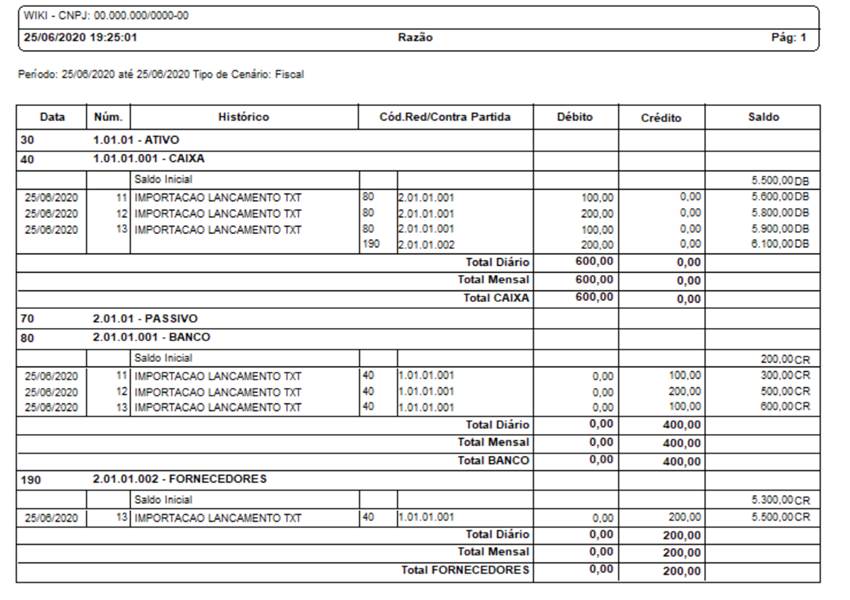 WIKI - CNPJ: 00.000.000/0000-00

25/06/2020 19:25:01 Razão Pág: 1

Período: 25/06/2020 até 25/06/2020 Tipo de Cenário: Fiscal

| Data | Núm. | Histórico | Cód.Red/Contra Partida | | Débito | Crédito | Saldo |
|---|---|---|---|---|---|---|---|
| 30 | 1.01.01 - ATIVO | | | | | | |
| 40 | 1.01.01.001 - CAIXA | | | | | | |
| | | Saldo Inicial | | | | | 5.500,00DB |
| 25/06/2020 | 11 | IMPORTACAO LANCAMENTO TXT | 80 | 2.01.01.001 | 100,00 | 0,00 | 5.600,00DB |
| 25/06/2020 | 12 | IMPORTACAO LANCAMENTO TXT | 80 | 2.01.01.001 | 200,00 | 0,00 | 5.800,00DB |
| 25/06/2020 | 13 | IMPORTACAO LANCAMENTO TXT | 80 | 2.01.01.001 | 100,00 | 0,00 | 5.900,00DB |
| | | | 190 | 2.01.01.002 | 200,00 | 0,00 | 6.100,00DB |
| | | | | Total Diário | 600,00 | 0,00 | |
| | | | | Total Mensal | 600,00 | 0,00 | |
| | | | | Total CAIXA | 600,00 | 0,00 | |
| 70 | 2.01.01 - PASSIVO | | | | | | |
| 80 | 2.01.01.001 - BANCO | | | | | | |
| | | Saldo Inicial | | | | | 200,00CR |
| 25/06/2020 | 11 | IMPORTACAO LANCAMENTO TXT | 40 | 1.01.01.001 | 0,00 | 100,00 | 300,00CR |
| 25/06/2020 | 12 | IMPORTACAO LANCAMENTO TXT | 40 | 1.01.01.001 | 0,00 | 200,00 | 500,00CR |
| 25/06/2020 | 13 | IMPORTACAO LANCAMENTO TXT | 40 | 1.01.01.001 | 0,00 | 100,00 | 600,00CR |
| | | | | Total Diário | 0,00 | 400,00 | |
| | | | | Total Mensal | 0,00 | 400,00 | |
| | | | | Total BANCO | 0,00 | 400,00 | |
| 190 | 2.01.01.002 - FORNECEDORES | | | | | | |
| | | Saldo Inicial | | | | | 5.300,00CR |
| 25/06/2020 | 13 | IMPORTACAO LANCAMENTO TXT | 40 | 1.01.01.001 | 0,00 | 200,00 | 5.500,00CR |
| | | | | Total Diário | 0,00 | 200,00 | |
| | | | | Total Mensal | 0,00 | 200,00 | |
| | | | | Total FORNECEDORES | 0,00 | 200,00 | |